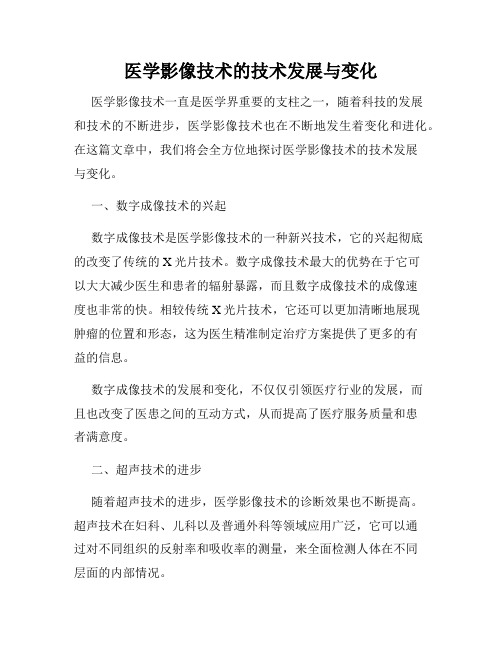 医学影像技术的技术发展与变化

医学影像技术一直是医学界重要的支柱之一，随着科技的发展和技术的不断进步，医学影像技术也在不断地发生着变化和进化。在这篇文章中，我们将会全方位地探讨医学影像技术的技术发展与变化。

一、数字成像技术的兴起

数字成像技术是医学影像技术的一种新兴技术，它的兴起彻底的改变了传统的X光片技术。数字成像技术最大的优势在于它可以大大减少医生和患者的辐射暴露，而且数字成像技术的成像速度也非常的快。相较传统X光片技术，它还可以更加清晰地展现肿瘤的位置和形态，这为医生精准制定治疗方案提供了更多的有益的信息。

数字成像技术的发展和变化，不仅仅引领医疗行业的发展，而且也改变了医患之间的互动方式，从而提高了医疗服务质量和患者满意度。

二、超声技术的进步

随着超声技术的进步，医学影像技术的诊断效果也不断提高。超声技术在妇科、儿科以及普通外科等领域应用广泛，它可以通过对不同组织的反射率和吸收率的测量，来全面检测人体在不同层面的内部情况。